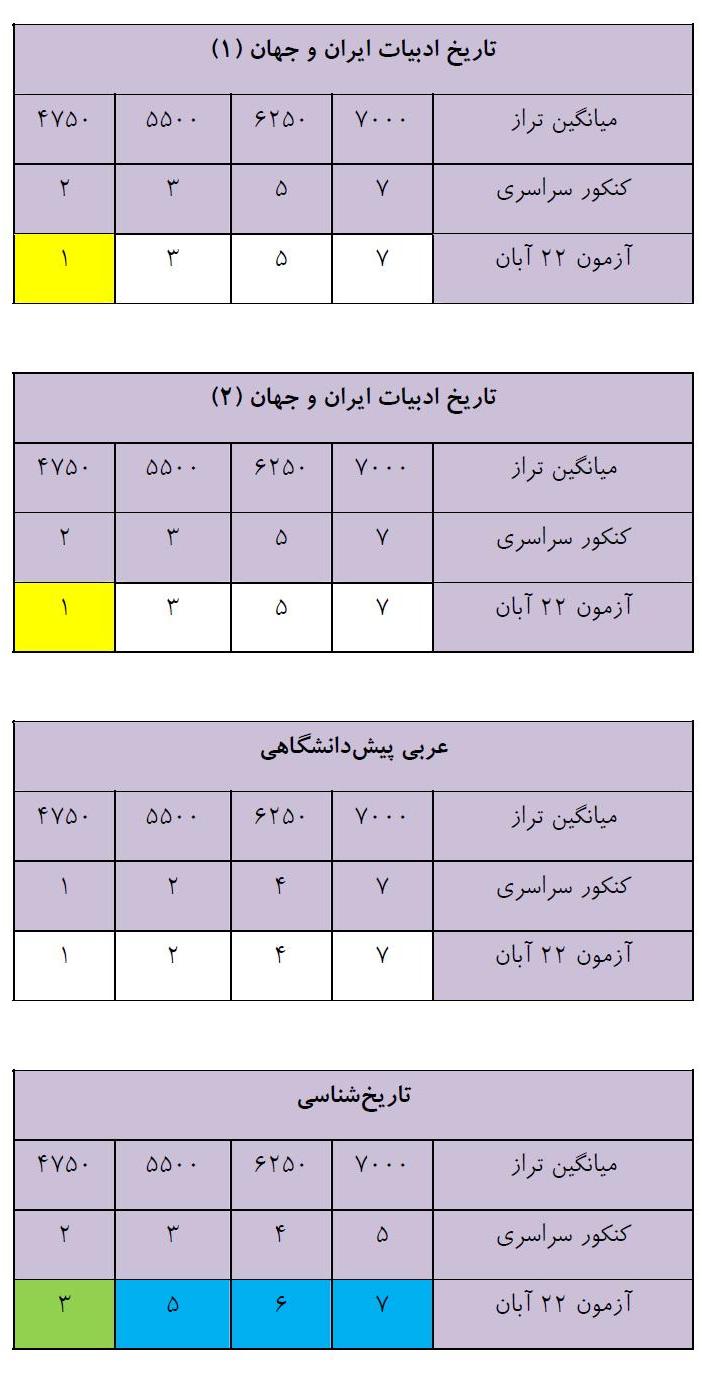 تاریخ ادبیات ایران و جهان (۱)

| میانگین تراز | ۷۰۰۰ | ۶۲۵۰ | ۵۵۰۰ | ۴۷۵۰ |
|---|---|---|---|---|
| کنکور سراسری | ۷ | ۵ | ۳ | ۲ |
| آزمون ۲۲ آبان | ۷ | ۵ | ۳ | ۱ |

تاریخ ادبیات ایران و جهان (۲)

| میانگین تراز | ۷۰۰۰ | ۶۲۵۰ | ۵۵۰۰ | ۴۷۵۰ |
|---|---|---|---|---|
| کنکور سراسری | ۷ | ۵ | ۳ | ۲ |
| آزمون ۲۲ آبان | ۷ | ۵ | ۳ | ۱ |

عربی پیش‌دانشگاهی

| میانگین تراز | ۷۰۰۰ | ۶۲۵۰ | ۵۵۰۰ | ۴۷۵۰ |
|---|---|---|---|---|
| کنکور سراسری | ۷ | ۴ | ۲ | ۱ |
| آزمون ۲۲ آبان | ۷ | ۴ | ۲ | ۱ |

تاریخ‌شناسی

| میانگین تراز | ۷۰۰۰ | ۶۲۵۰ | ۵۵۰۰ | ۴۷۵۰ |
|---|---|---|---|---|
| کنکور سراسری | ۵ | ۴ | ۳ | ۲ |
| آزمون ۲۲ آبان | ۷ | ۶ | ۵ | ۳ |